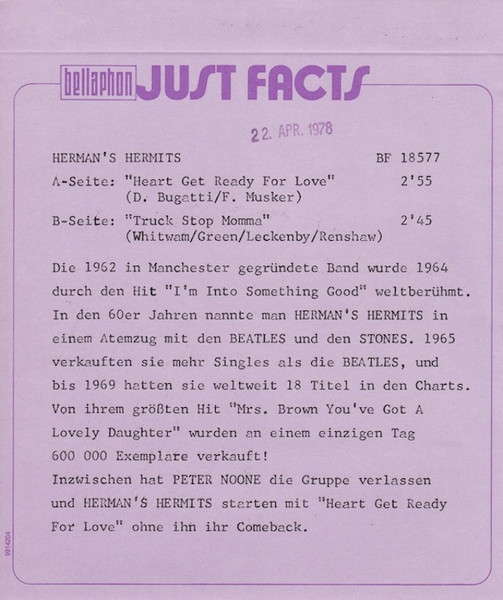 bellaphon JUST FACTS

22. APR. 1978

HERMAN'S HERMITS BF 18577

A-Seite: "Heart Get Ready For Love" 2'55
(D. Bugatti/F. Musker)

B-Seite: "Truck Stop Momma" 2'45
(Whitwam/Green/Leckenby/Renshaw)

Die 1962 in Manchester gegründete Band wurde 1964 durch den Hit "I'm Into Something Good" weltberühmt. In den 60er Jahren nannte man HERMAN'S HERMITS in einem Atemzug mit den BEATLES und den STONES. 1965 verkauften sie mehr Singles als die BEATLES, und bis 1969 hatten sie weltweit 18 Titel in den Charts. Von ihrem größten Hit "Mrs. Brown You've Got A Lovely Daughter" wurden an einem einzigen Tag 600 000 Exemplare verkauft!
Inzwischen hat PETER NOONE die Gruppe verlassen und HERMAN'S HERMITS starten mit "Heart Get Ready For Love" ohne ihn ihr Comeback.

9914204